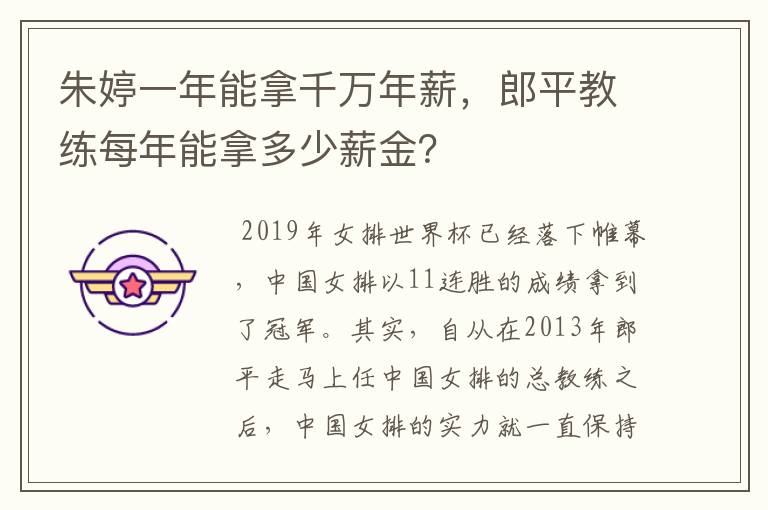 朱婷一年能拿千万年薪，郎平教练每年能拿多少薪金?

2019年女排世界杯已经落下帷幕，中国女排以11连胜的成绩拿到了冠军。其实，自从在2013年郎平走马上任中国女排的总教练之后，中国女排的实力就一直保持